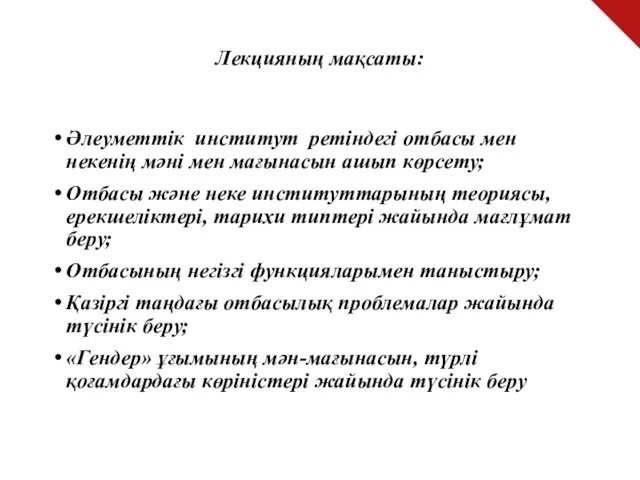 Лекцияның мақсаты:

• Әлеуметтік институт ретіндегі отбасы мен некенің мәні мен мағынасын ашып көрсету;

• Отбасы және неке институттарының теориясы, ерекшеліктері, тарихи типтері жайында мағлұмат беру;

• Отбасының негізгі функцияларымен таныстыру;

• Қазіргі таңдағы отбасылық проблемалар жайында түсінік беру;

• «Гендер» ұғымының мән-мағынасын, түрлі қоғамдардағы көріністері жайында түсінік беру